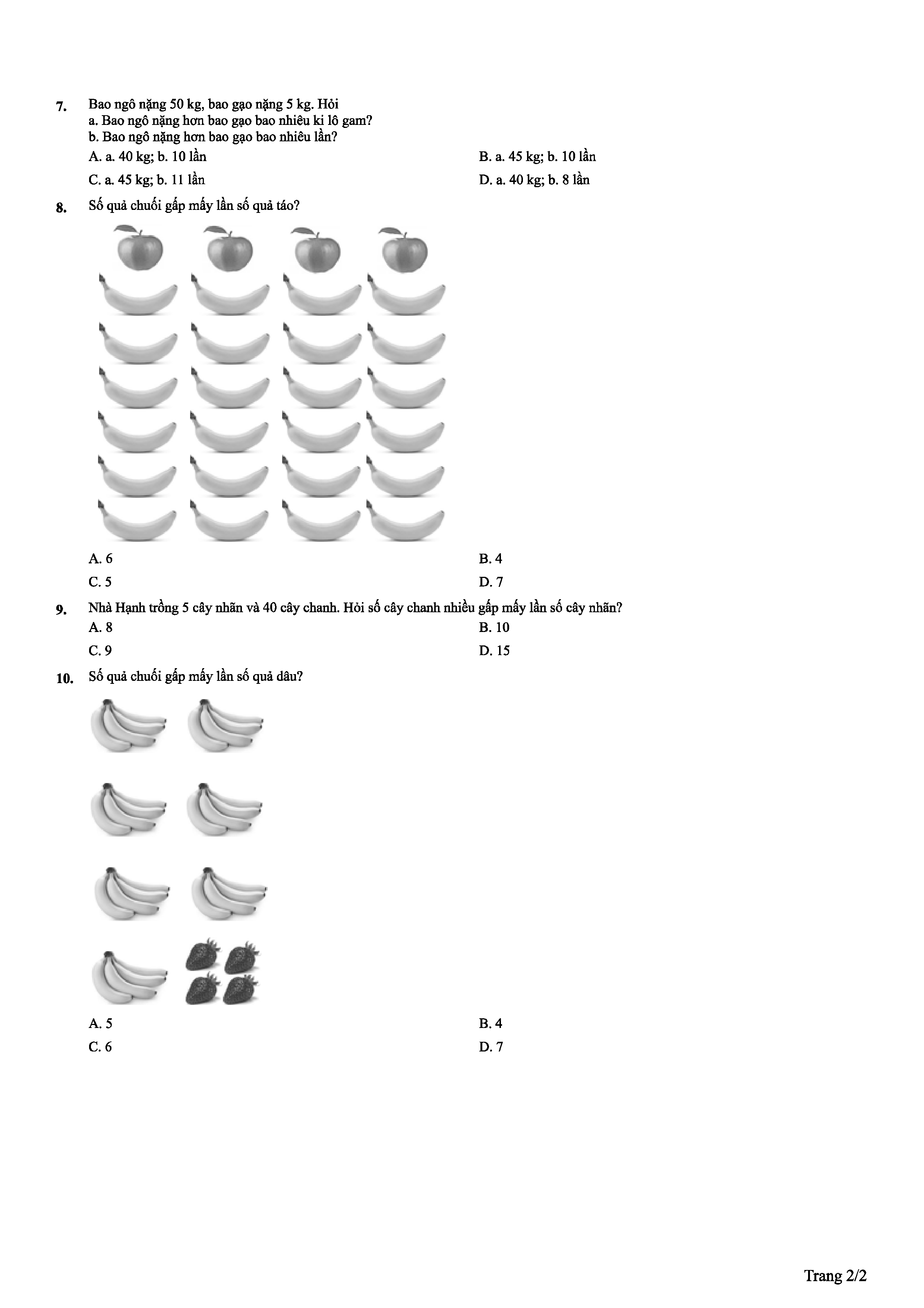 7. Bao ngô nặng 50 kg, bao gạo nặng 5 kg. Hỏi
a. Bao ngô nặng hơn bao gạo bao nhiêu ki lô gam?
b. Bao ngô nặng hơn bao gạo bao nhiêu lần?

A. a. 40 kg; b. 10 lần
B. a. 45 kg; b. 10 lần
C. a. 45 kg; b. 11 lần
D. a. 40 kg; b. 8 lần

8. Số quả chuối gấp mấy lần số quả táo?

A. 6
B. 4
C. 5
D. 7

9. Nhà Hạnh trồng 5 cây nhãn và 40 cây chanh. Hỏi số cây chanh nhiều gấp mấy lần số cây nhãn?

A. 8
B. 10
C. 9
D. 15

10. Số quả chuối gấp mấy lần số quả dâu?

A. 5
B. 4
C. 6
D. 7

Trang 2/2